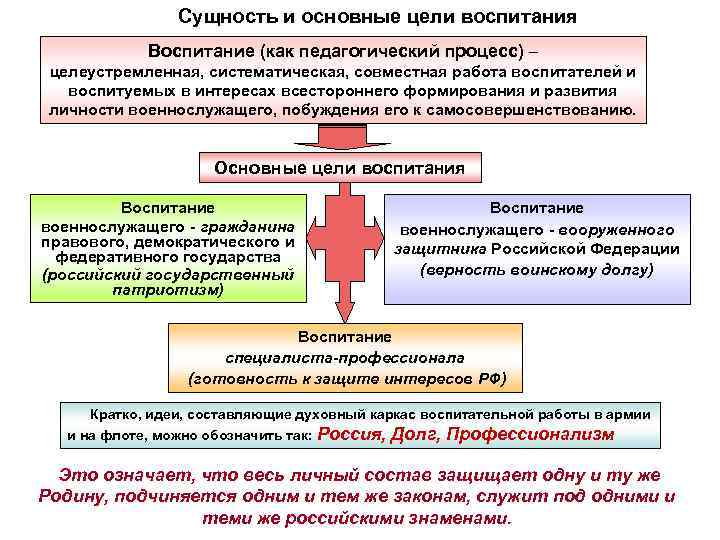 Сущность и основные цели воспитания

Воспитание (как педагогический процесс) – целеустремленная, систематическая, совместная работа воспитателей и воспитуемых в интересах всестороннего формирования и развития личности военнослужащего, побуждения его к самосовершенствованию.

Основные цели воспитания

Воспитание военнослужащего - гражданина правового, демократического и федеративного государства (российский государственный патриотизм)

Воспитание военнослужащего - вооруженного защитника Российской Федерации (верность воинскому долгу)

Воспитание специалиста-профессионала (готовность к защите интересов РФ)

Кратко, идеи, составляющие духовный каркас воспитательной работы в армии и на флоте, можно обозначить так: Россия, Долг, Профессионализм

Это означает, что весь личный состав защищает одну и ту же Родину, подчиняется одним и тем же законам, служит под одними и теми же российскими знаменами.